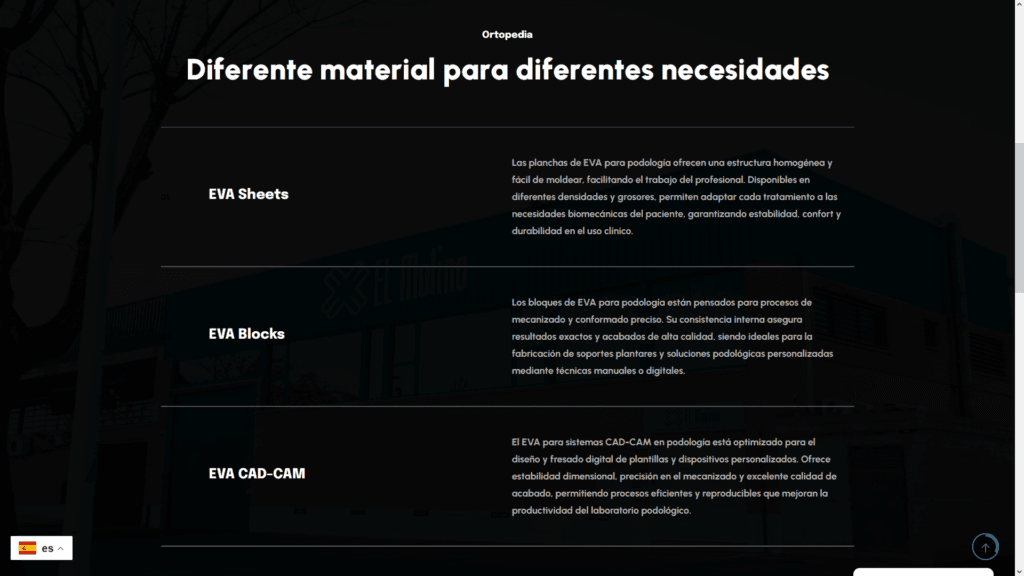 Ortopedia

Diferente material para diferentes necesidades

EVA Sheets

Las planchas de EVA para podología ofrecen una estructura homogénea y fácil de moldear, facilitando el trabajo del profesional. Disponibles en diferentes densidades y grosores, permiten adaptar cada tratamiento a las necesidades biomecánicas del paciente, garantizando estabilidad, confort y durabilidad en el uso clínico.

EVA Blocks

Los bloques de EVA para podología están pensados para procesos de mecanizado y conformado preciso. Su consistencia interna asegura resultados exactos y acabados de alta calidad, siendo ideales para la fabricación de soportes plantares y soluciones podológicas personalizadas mediante técnicas manuales o digitales.

EVA CAD-CAM

El EVA para sistemas CAD-CAM en podología está optimizado para el diseño y fresado digital de plantillas y dispositivos personalizados. Ofrece estabilidad dimensional, precisión en el mecanizado y excelente calidad de acabado, permitiendo procesos eficientes y reproducibles que mejoran la productividad del laboratorio podológico.

es